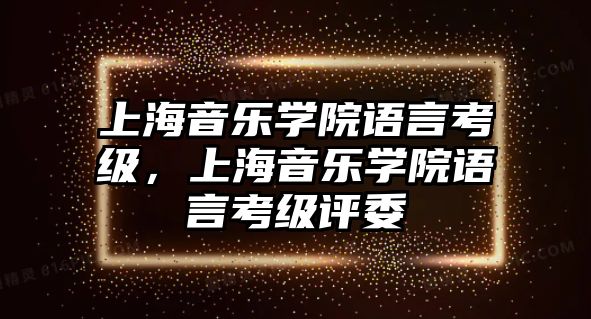 上海音乐学院语言考级，上海音乐学院语言考级评委